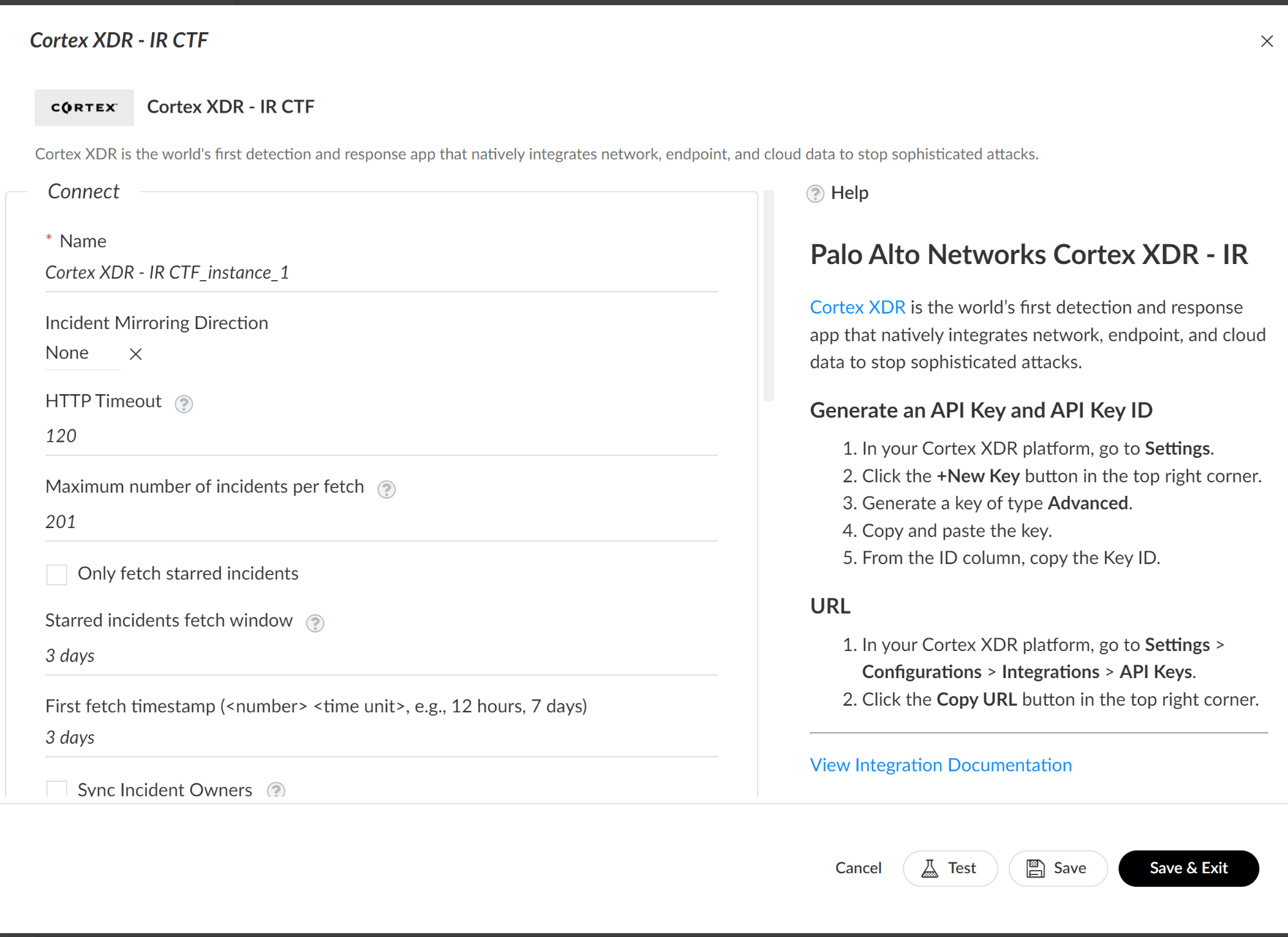 Cortex XDR - IR CTF

CORTEX Cortex XDR - IR CTF

Cortex XDR is the world's first detection and response app that natively integrates network, endpoint, and cloud data to stop sophisticated attacks.

Connect

* Name
Cortex XDR - IR CTF_instance_1

Incident Mirroring Direction
None

HTTP Timeout
120

Maximum number of incidents per fetch
201

Only fetch starred incidents

Starred incidents fetch window
3 days

First fetch timestamp (<number> <time unit>, e.g., 12 hours, 7 days)
3 days

Sync Incident Owners

Help

Palo Alto Networks Cortex XDR - IR

Cortex XDR is the world's first detection and response app that natively integrates network, endpoint, and cloud data to stop sophisticated attacks.

Generate an API Key and API Key ID

1. In your Cortex XDR platform, go to Settings.
2. Click the +New Key button in the top right corner.
3. Generate a key of type Advanced.
4. Copy and paste the key.
5. From the ID column, copy the Key ID.

URL

1. In your Cortex XDR platform, go to Settings > Configurations > Integrations > API Keys.
2. Click the Copy URL button in the top right corner.

View Integration Documentation

Cancel Test Save Save & Exit